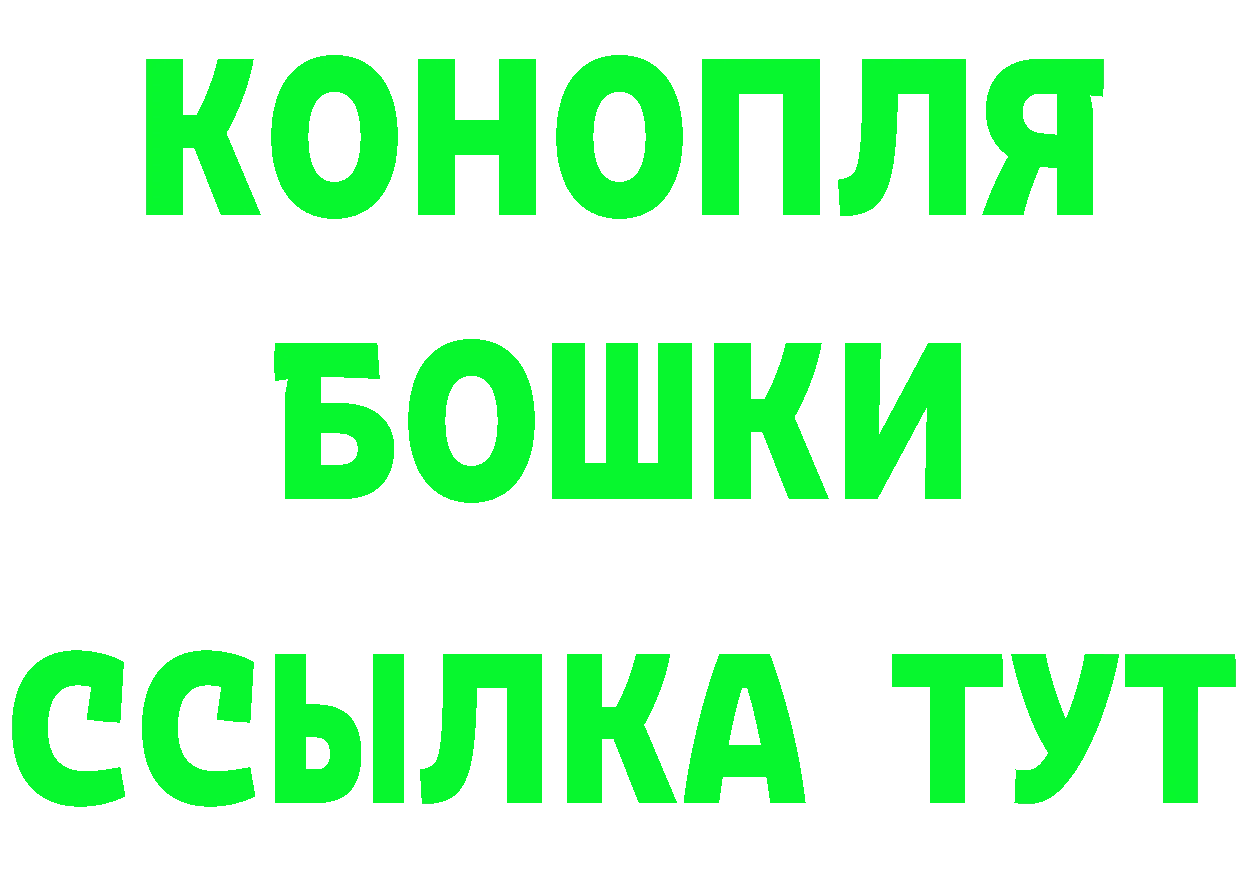 КОНОПЛЯ
БОШКИ
ССЫЛКА ТУТ